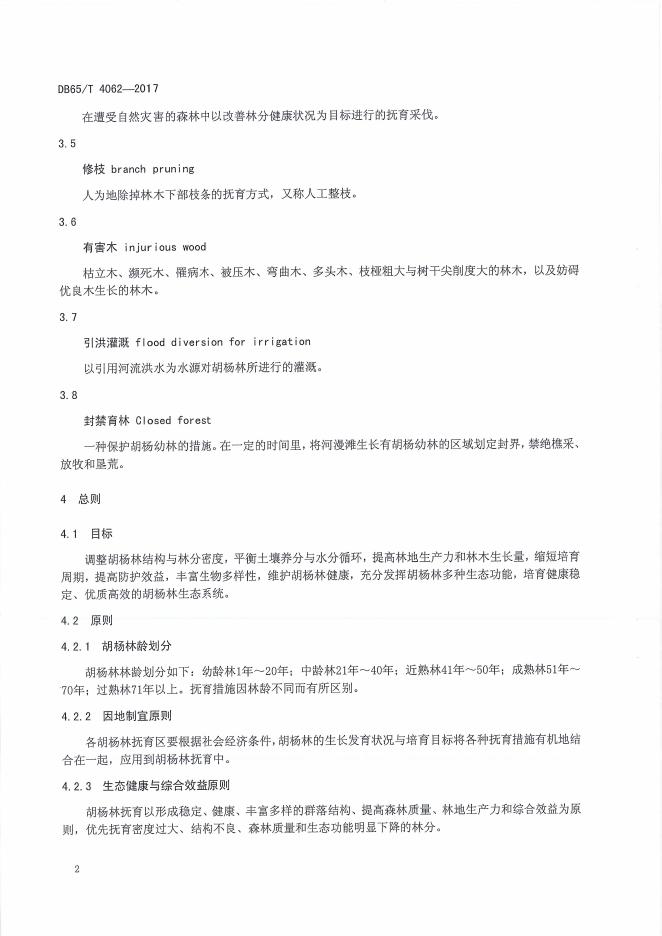 DB65/T 4062—2017

在遭受自然灾害的森林中以改善林分健康状况为目标进行的抚育采伐。

3.5

修枝 branch pruning

人为地除掉林木下部枝条的抚育方式，又称人工整枝。

3.6

有害木 injurious wood

枯立木、濒死木、罹病木、被压木、弯曲木、多头木、枝桠粗大与树干尖削度大的林木，以及妨碍优良木生长的林木。

3.7

引洪灌溉 flood diversion for irrigation

以引用河流洪水为水源对胡杨林所进行的灌溉。

3.8

封禁育林 Closed forest

一种保护胡杨幼林的措施。在一定的时间里，将河漫滩生长有胡杨幼林的区域划定封界，禁绝樵采、放牧和垦荒。

4 总则

4.1 目标

调整胡杨林结构与林分密度，平衡土壤养分与水分循环，提高林地生产力和林木生长量，缩短培育周期，提高防护效益，丰富生物多样性，维护胡杨林健康，充分发挥胡杨林多种生态功能，培育健康稳定、优质高效的胡杨林生态系统。

4.2 原则

4.2.1 胡杨林龄划分

胡杨林林龄划分如下：幼龄林1年～20年；中龄林21年～40年；近熟林41年～50年；成熟林51年～70年；过熟林71年以上。抚育措施因林龄不同而有所区别。

4.2.2 因地制宜原则

各胡杨林抚育区要根据社会经济条件，胡杨林的生长发育状况与培育目标将各种抚育措施有机地结合在一起，应用到胡杨林抚育中。

4.2.3 生态健康与综合效益原则

胡杨林抚育以形成稳定、健康、丰富多样的群落结构、提高森林质量、林地生产力和综合效益为原则，优先抚育密度过大、结构不良、森林质量和生态功能明显下降的林分。

2